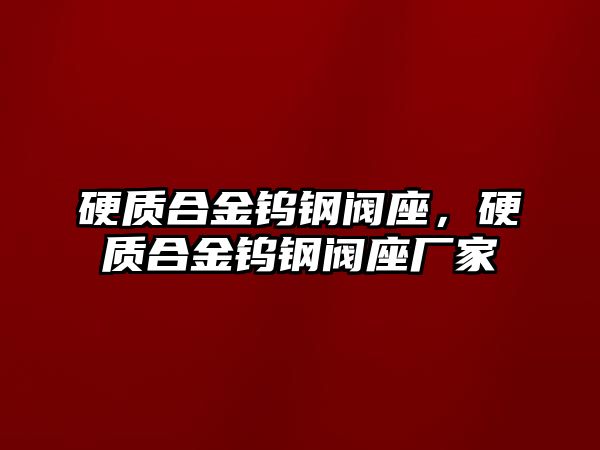 硬质合金钨钢阀座，硬质合金钨钢阀座厂家